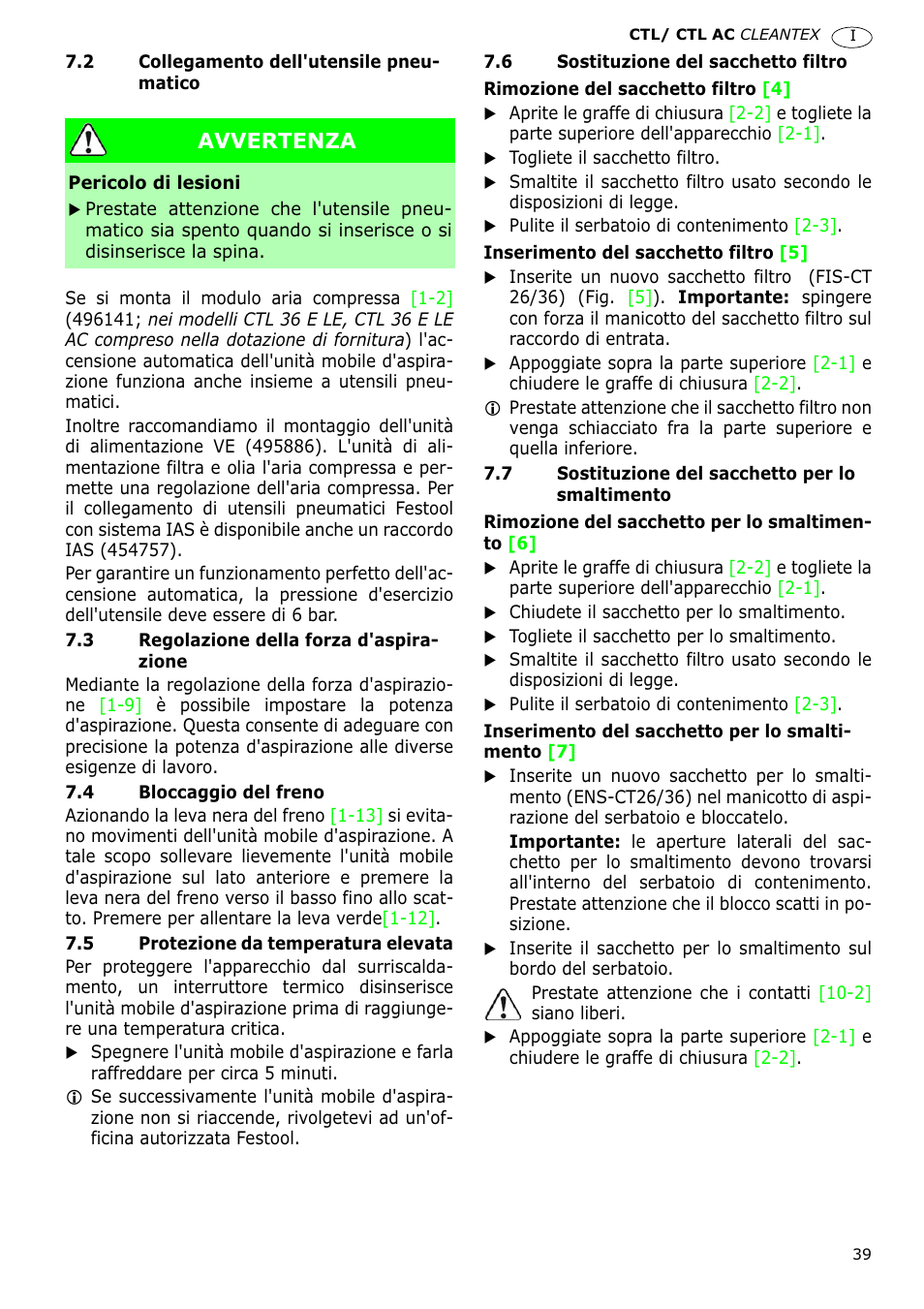 CTL/ CTL AC CLEANTEX I

7.2 Collegamento dell'utensile pneumatico

AVVERTENZA

Pericolo di lesioni

▶ Prestate attenzione che l'utensile pneumatico sia spento quando si inserisce o si disinserisce la spina.

Se si monta il modulo aria compressa [1-2] (496141; nei modelli CTL 36 E LE, CTL 36 E LE AC compreso nella dotazione di fornitura) l'accensione automatica dell'unità mobile d'aspirazione funziona anche insieme a utensili pneumatici.

Inoltre raccomandiamo il montaggio dell'unità di alimentazione VE (495886). L'unità di alimentazione filtra e olia l'aria compressa e permette una regolazione dell'aria compressa. Per il collegamento di utensili pneumatici Festool con sistema IAS è disponibile anche un raccordo IAS (454757).

Per garantire un funzionamento perfetto dell'accensione automatica, la pressione d'esercizio dell'utensile deve essere di 6 bar.

7.3 Regolazione della forza d'aspirazione

Mediante la regolazione della forza d'aspirazione [1-9] è possibile impostare la potenza d'aspirazione. Questa consente di adeguare con precisione la potenza d'aspirazione alle diverse esigenze di lavoro.

7.4 Bloccaggio del freno

Azionando la leva nera del freno [1-13] si evitano movimenti dell'unità mobile d'aspirazione. A tale scopo sollevare lievemente l'unità mobile d'aspirazione sul lato anteriore e premere la leva nera del freno verso il basso fino allo scatto. Premere per allentare la leva verde[1-12].

7.5 Protezione da temperatura elevata

Per proteggere l'apparecchio dal surriscaldamento, un interruttore termico disinserisce l'unità mobile d'aspirazione prima di raggiungere una temperatura critica.

▶ Spegnere l'unità mobile d'aspirazione e farla raffreddare per circa 5 minuti.

ⓘ Se successivamente l'unità mobile d'aspirazione non si riaccende, rivolgetevi ad un'officina autorizzata Festool.

7.6 Sostituzione del sacchetto filtro

Rimozione del sacchetto filtro [4]

▶ Aprite le graffe di chiusura [2-2] e togliete la parte superiore dell'apparecchio [2-1].

▶ Togliete il sacchetto filtro.

▶ Smaltite il sacchetto filtro usato secondo le disposizioni di legge.

▶ Pulite il serbatoio di contenimento [2-3].

Inserimento del sacchetto filtro [5]

▶ Inserite un nuovo sacchetto filtro (FIS-CT 26/36) (Fig. [5]). Importante: spingere con forza il manicotto del sacchetto filtro sul raccordo di entrata.

▶ Appoggiate sopra la parte superiore [2-1] e chiudere le graffe di chiusura [2-2].

ⓘ Prestate attenzione che il sacchetto filtro non venga schiacciato fra la parte superiore e quella inferiore.

7.7 Sostituzione del sacchetto per lo smaltimento

Rimozione del sacchetto per lo smaltimento [6]

▶ Aprite le graffe di chiusura [2-2] e togliete la parte superiore dell'apparecchio [2-1].

▶ Chiudete il sacchetto per lo smaltimento.

▶ Togliete il sacchetto per lo smaltimento.

▶ Smaltite il sacchetto filtro usato secondo le disposizioni di legge.

▶ Pulite il serbatoio di contenimento [2-3].

Inserimento del sacchetto per lo smaltimento [7]

▶ Inserite un nuovo sacchetto per lo smaltimento (ENS-CT26/36) nel manicotto di aspirazione del serbatoio e bloccatelo.

Importante: le aperture laterali del sacchetto per lo smaltimento devono trovarsi all'interno del serbatoio di contenimento. Prestate attenzione che il blocco scatti in posizione.

▶ Inserite il sacchetto per lo smaltimento sul bordo del serbatoio.

Prestate attenzione che i contatti [10-2] siano liberi.

▶ Appoggiate sopra la parte superiore [2-1] e chiudere le graffe di chiusura [2-2].

39